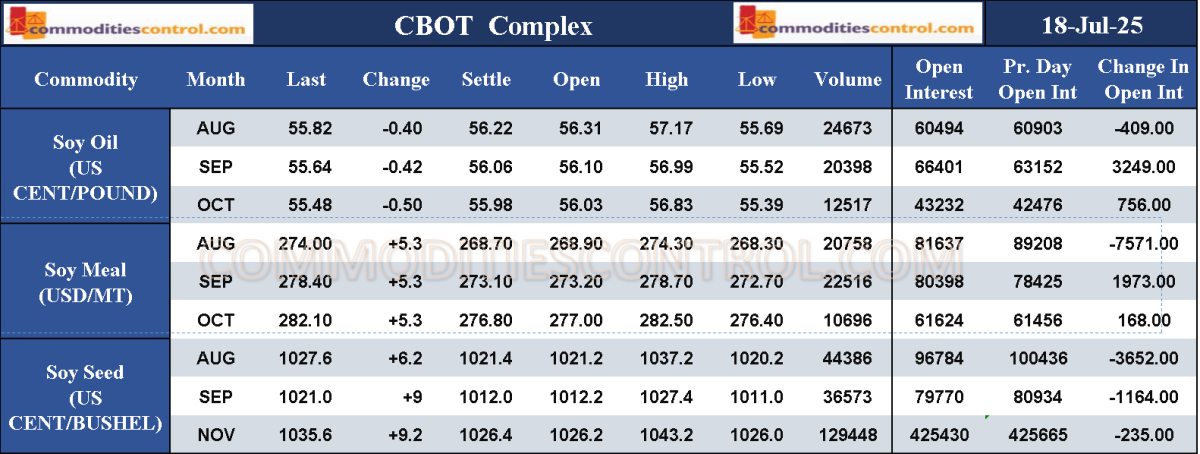 commoditiescontrol.com

CBOT Complex

commoditiescontrol.com

18-Jul-25

| Commodity | Month | Last | Change | Settle | Open | High | Low | Volume | Open Interest | Pr. Day Open Int | Change In Open Int |
|---|---|---|---|---|---|---|---|---|---|---|---|
| Soy Oil (US CENT/POUND) | AUG | 55.82 | -0.40 | 56.22 | 56.31 | 57.17 | 55.69 | 24673 | 60494 | 60903 | -409.00 |
| | SEP | 55.64 | -0.42 | 56.06 | 56.10 | 56.99 | 55.52 | 20398 | 66401 | 63152 | 3249.00 |
| | OCT | 55.48 | -0.50 | 55.98 | 56.03 | 56.83 | 55.39 | 12517 | 43232 | 42476 | 756.00 |
| Soy Meal (USD/MT) | AUG | 274.00 | +5.3 | 268.70 | 268.90 | 274.30 | 268.30 | 20758 | 81637 | 89208 | -7571.00 |
| | SEP | 278.40 | +5.3 | 273.10 | 273.20 | 278.70 | 272.70 | 22516 | 80398 | 78425 | 1973.00 |
| | OCT | 282.10 | +5.3 | 276.80 | 277.00 | 282.50 | 276.40 | 10696 | 61624 | 61456 | 168.00 |
| Soy Seed (US CENT/BUSHEL) | AUG | 1027.6 | +6.2 | 1021.4 | 1021.2 | 1037.2 | 1020.2 | 44386 | 96784 | 100436 | -3652.00 |
| | SEP | 1021.0 | +9 | 1012.0 | 1012.2 | 1027.4 | 1011.0 | 36573 | 79770 | 80934 | -1164.00 |
| | NOV | 1035.6 | +9.2 | 1026.4 | 1026.2 | 1043.2 | 1026.0 | 129448 | 425430 | 425665 | -235.00 |

COMMODITIESCONTROL.COM